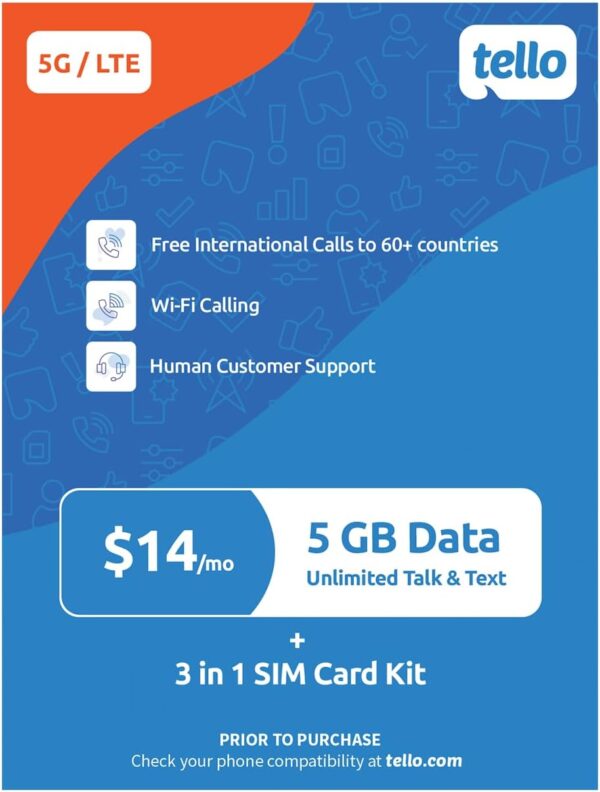 5G / LTE

tello

Free International Calls to 60+ countries

Wi-Fi Calling

Human Customer Support

\$14/mo

5 GB Data
Unlimited Talk & Text

+
3 in 1 SIM Card Kit

PRIOR TO PURCHASE
Check your phone compatibility at tello.com